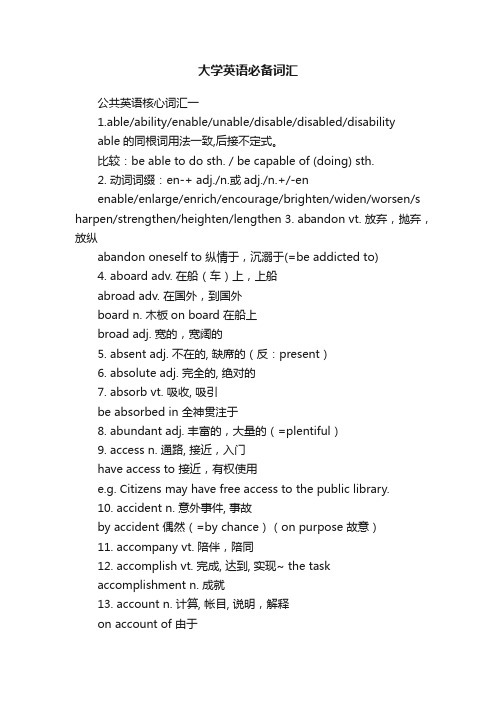 大学英语必备词汇

公共英语核心词汇一

1.able/ability/enable/unable/disable/disabled/disability

able 的同根词用法一致,后接不定式。

比较：be able to do sth. / be capable of (doing) sth.

2. 动词词缀：en-+ adj./n.或 adj./n.+/-en

enable/enlarge/enrich/encourage/brighten/widen/worsen/sharpen/strengthen/heighten/lengthen 3. abandon vt. 放弃，抛弃，放纵

abandon oneself to 纵情于，沉溺于(=be addicted to)

4. aboard adv. 在船（车）上，上船

abroad adv. 在国外，到国外

board n. 木板 on board 在船上

broad adj. 宽的，宽阔的

5. absent adj. 不在的, 缺席的（反：present）

6. absolute adj. 完全的, 绝对的

7. absorb vt. 吸收, 吸引

be absorbed in 全神贯注于

8. abundant adj. 丰富的，大量的（=plentiful）

9. access n. 通路, 接近，入门

have access to 接近，有权使用

e.g. Citizens may have free access to the public library.

10. accident n. 意外事件, 事故

by accident 偶然（=by chance）（on purpose 故意）

11. accompany vt. 陪伴，陪同

12. accomplish vt. 完成, 达到, 实现~ the task

accomplishment n. 成就

13. account n. 计算, 帐目, 说明，解释

on account of 由于